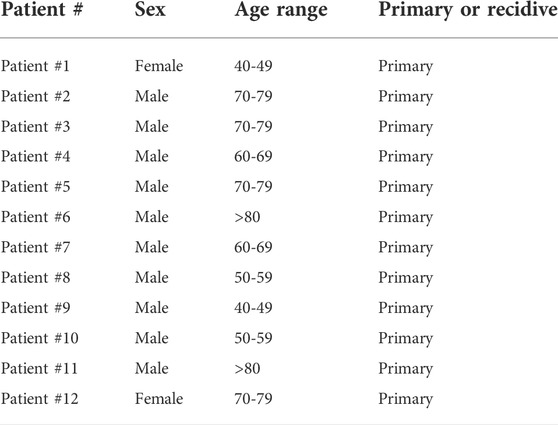 | Patient # | Sex | Age range | Primary or recidive |
|---|---|---|---|
| Patient #1 | Female | 40-49 | Primary |
| Patient #2 | Male | 70-79 | Primary |
| Patient #3 | Male | 70-79 | Primary |
| Patient #4 | Male | 60-69 | Primary |
| Patient #5 | Male | 70-79 | Primary |
| Patient #6 | Male | >80 | Primary |
| Patient #7 | Male | 60-69 | Primary |
| Patient #8 | Male | 50-59 | Primary |
| Patient #9 | Male | 40-49 | Primary |
| Patient #10 | Male | 50-59 | Primary |
| Patient #11 | Male | >80 | Primary |
| Patient #12 | Female | 70-79 | Primary |